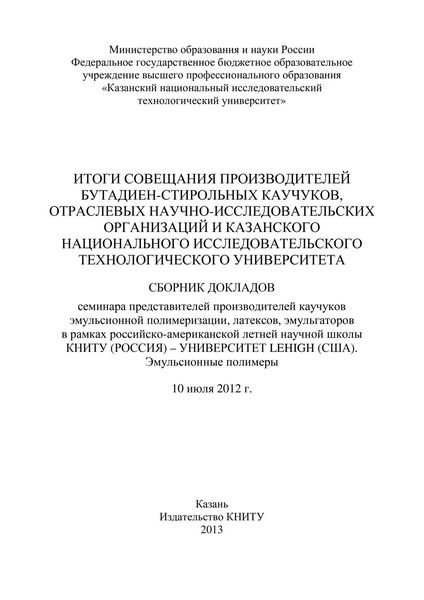 Министерство образования и науки России
Федеральное государственное бюджетное образовательное учреждение высшего профессионального образования
«Казанский национальный исследовательский технологический университет»

ИТОГИ СОВЕЩАНИЯ ПРОИЗВОДИТЕЛЕЙ БУТАДИЕН-СТИРОЛЬНЫХ КАУЧУКОВ, ОТРАСЛЕВЫХ НАУЧНО-ИССЛЕДОВАТЕЛЬСКИХ ОРГАНИЗАЦИЙ И КАЗАНСКОГО НАЦИОНАЛЬНОГО ИССЛЕДОВАТЕЛЬСКОГО ТЕХНОЛОГИЧЕСКОГО УНИВЕРСИТЕТА

СБОРНИК ДОКЛАДОВ

семинара представителей производителей каучуков эмульсионной полимеризации, латексов, эмульгаторов в рамках российско-американской летней научной школы КНИТУ (РОССИЯ) – УНИВЕРСИТЕТ LEHIGH (США). Эмульсионные полимеры

10 июля 2012 г.

Казань
Издательство КНИТУ
2013